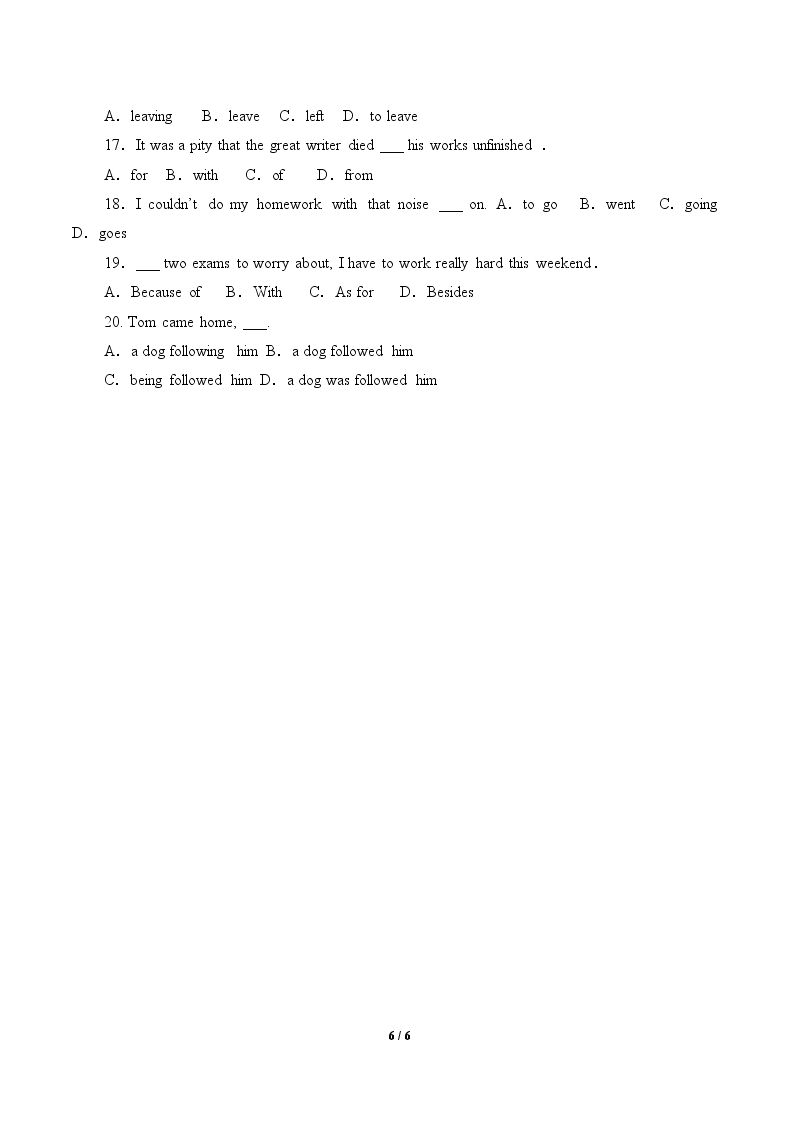 A. leaving B. leave C. left D. to leave

17. It was a pity that the great writer died ____ his works unfinished .

A. for B. with C. of D. from

18. I couldn't do my homework with that noise ____ on. A. to go B. went C. going D. goes

19. ____ two exams to worry about, I have to work really hard this weekend.

A. Because of B. With C. As for D. Besides

20. Tom came home, ____.

A. a dog following him B. a dog followed him

C. being followed him D. a dog was followed him

6 / 6